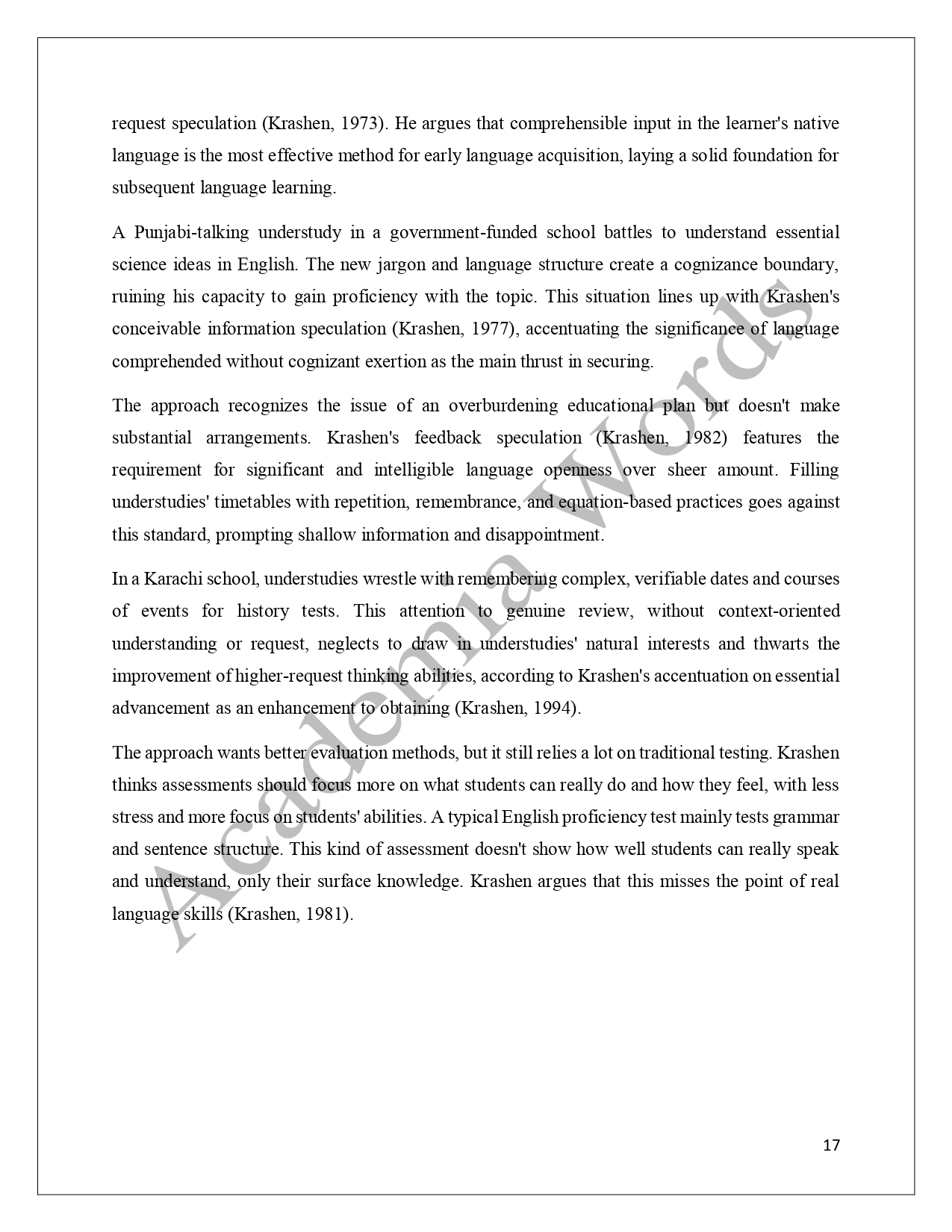 request speculation (Krashen, 1973). He argues that comprehensible input in the learner's native language is the most effective method for early language acquisition, laying a solid foundation for subsequent language learning.

A Punjabi-talking understudy in a government-funded school battles to understand essential science ideas in English. The new jargon and language structure create a cognizance boundary, ruining his capacity to gain proficiency with the topic. This situation lines up with Krashen's conceivable information speculation (Krashen, 1977), accentuating the significance of language comprehended without cognizant exertion as the main thrust in securing.

The approach recognizes the issue of an overburdening educational plan but doesn't make substantial arrangements. Krashen's feedback speculation (Krashen, 1982) features the requirement for significant and intelligible language openness over sheer amount. Filling understudies' timetables with repetition, remembrance, and equation-based practices goes against this standard, prompting shallow information and disappointment.

In a Karachi school, understudies wrestle with remembering complex, verifiable dates and courses of events for history tests. This attention to genuine review, without context-oriented understanding or request, neglects to draw in understudies' natural interests and thwarts the improvement of higher-request thinking abilities, according to Krashen's accentuation on essential advancement as an enhancement to obtaining (Krashen, 1994).

The approach wants better evaluation methods, but it still relies a lot on traditional testing. Krashen thinks assessments should focus more on what students can really do and how they feel, with less stress and more focus on students' abilities. A typical English proficiency test mainly tests grammar and sentence structure. This kind of assessment doesn't show how well students can really speak and understand, only their surface knowledge. Krashen argues that this misses the point of real language skills (Krashen, 1981).

Academia Words

17